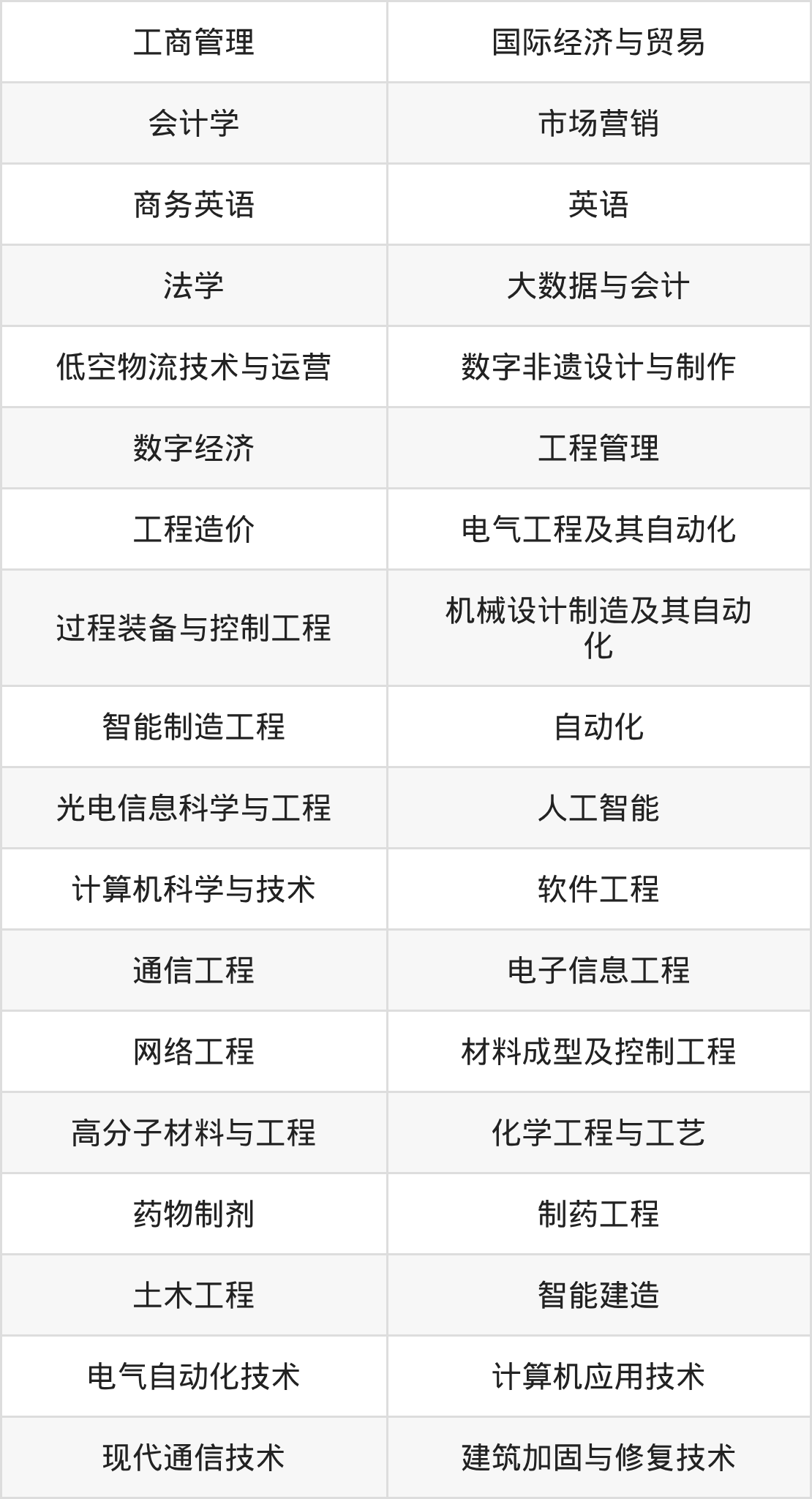 | 工商管理 | 国际经济与贸易 |
|---|---|
| 会计学 | 市场营销 |
| 商务英语 | 英语 |
| 法学 | 大数据与会计 |
| 低空物流技术与运营 | 数字非遗设计与制作 |
| 数字经济 | 工程管理 |
| 工程造价 | 电气工程及其自动化 |
| 过程装备与控制工程 | 机械设计制造及其自动化 |
| 智能制造工程 | 自动化 |
| 光电信息科学与工程 | 人工智能 |
| 计算机科学与技术 | 软件工程 |
| 通信工程 | 电子信息工程 |
| 网络工程 | 材料成型及控制工程 |
| 高分子材料与工程 | 化学工程与工艺 |
| 药物制剂 | 制药工程 |
| 土木工程 | 智能建造 |
| 电气自动化技术 | 计算机应用技术 |
| 现代通信技术 | 建筑加固与修复技术 |